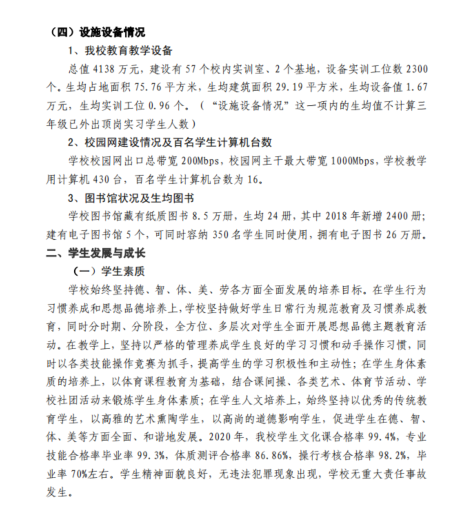 （四）设施设备情况

1、我校教育教学设备

总值 4138 万元，建设有 57 个校内实训室、2 个基地，设备实训工位数 2300 个。生均占地面积 75.76 平方米，生均建筑面积 29.19 平方米，生均设备值 1.67 万元，生均实训工位 0.96 个。（“设施设备情况”这一项内的生均值不计算三年级已外出顶岗实习学生人数）

2、校园网建设情况及百名学生计算机台数

学校校园网出口总带宽 200Mbps，校园网主干最大带宽 1000Mbps，学校教学用计算机 430 台，百名学生计算机台数为 16。

3、图书馆状况及生均图书

学校图书馆藏有纸质图书 8.5 万册，生均 24 册，其中 2018 年新增 2400 册；建有电子图书馆 5 个，可同时容纳 350 名学生同时使用，拥有电子图书 26 万册。

二、学生发展与成长

（一）学生素质

学校始终坚持德、智、体、美、劳各方面全面发展的培养目标。在学生行为习惯养成和思想品德培养上，学校坚持做好学生日常行为规范教育及习惯养成教育，同时分时期、分阶段，全方位、多层次对学生全面开展思想品德主题教育活动。在教学上，坚持以严格的管理养成学生良好的学习习惯和动手操作习惯，同时以各类技能操作竞赛为抓手，提高学生的学习积极性和主动性；在学生身体素质的培养上，以体育课程教育为基础，结合课间操、各类艺术、体育节活动、学校社团活动来锻炼学生身体素质；在学生人文培养上，始终坚持以优秀的传统教育学生，以高雅的艺术熏陶学生，以高尚的道德影响学生，促进学生在德、智、体、美等方面全面、和谐地发展。2020 年，我校学生文化课合格率 99.4%，专业技能合格率毕业率 99.3%，体质测评合格率 86.86%，操行考核合格率 98.2%，毕业率 70%左右。学生精神面貌良好，无违法犯罪现象出现，学校无重大责任事故发生。